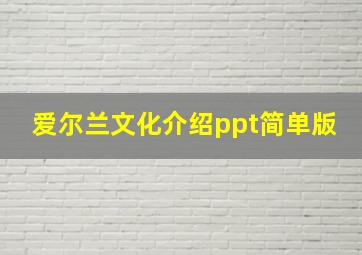 爱尔兰文化介绍ppt简单版